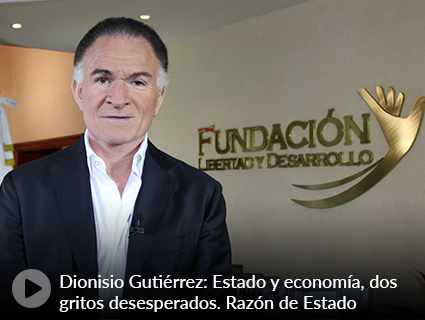 FUNDACIÓN
LIBERTAD Y DESARROLLO

Dionisio Gutiérrez: Estado y economía, dos gritos desesperados. Razón de Estado